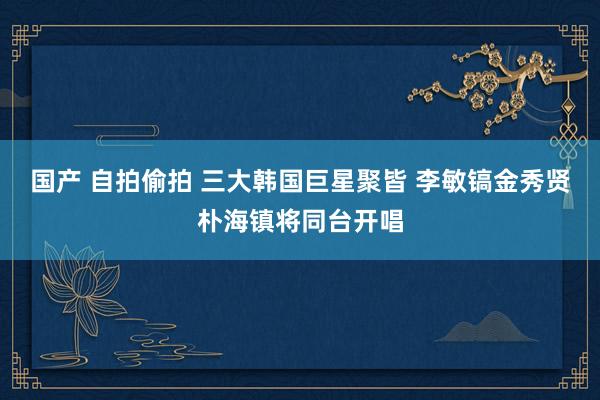 国产 自拍偷拍 三大韩国巨星聚皆 李敏镐金秀贤朴海镇将同台开唱